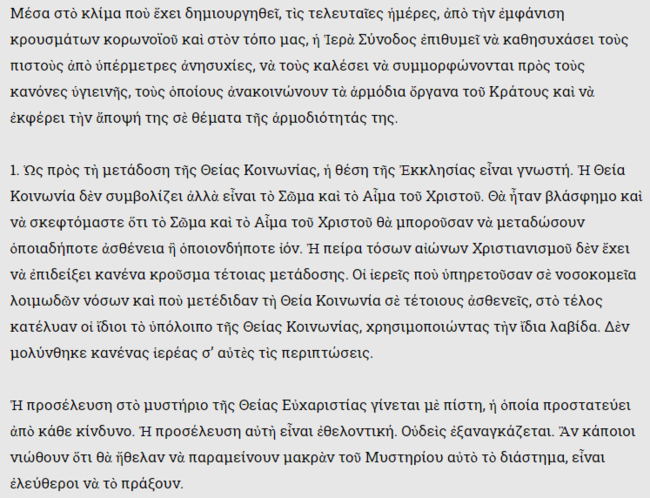 Μέσα στὸ κλίμα ποὺ ἔχει δημιουργηθεῖ, τὶς τελευταῖες ἡμέρες, ἀπὸ τὴν ἐμφάνιση κρουσμάτων κορωνοϊοῦ καὶ στὸν τόπο μας, ἡ Ἱερὰ Σύνοδος ἐπιθυμεῖ νὰ καθησυχάσει τοὺς πιστοὺς ἀπὸ ὑπέρμετρες ἀνησυχίες, νὰ τοὺς καλέσει νὰ συμμορφώνονται πρὸς τοὺς κανόνες ὑγιεινῆς, τοὺς ὁποίους ἀνακοινώνουν τὰ ἁρμόδια ὄργανα τοῦ Κράτους καὶ νὰ ἐκφέρει τὴν ἄποψή της σὲ θέματα τῆς ἁρμοδιότητάς της.

1. Ὡς πρὸς τὴ μετάδοση τῆς Θείας Κοινωνίας, ἡ θέση τῆς Ἐκκλησίας εἶναι γνωστή. Ἡ Θεία Κοινωνία δὲν συμβολίζει ἀλλὰ εἶναι τὸ Σῶμα καὶ τὸ Αἷμα τοῦ Χριστοῦ. Θὰ ἦταν βλάσφημο καὶ νὰ σκεφτόμαστε ὅτι τὸ Σῶμα καὶ τὸ Αἷμα τοῦ Χριστοῦ θὰ μποροῦσαν νὰ μεταδώσουν ὁποιαδήποτε ἀσθένεια ἢ ὁποιονδήποτε ἰόν. Ἡ πείρα τόσων αἰώνων Χριστιανισμοῦ δὲν ἔχει νὰ ἐπιδείξει κανένα κροῦσμα τέτοιας μετάδοσης. Οἱ ἱερεῖς ποὺ ὑπηρετοῦσαν σὲ νοσοκομεῖα λοιμωδῶν νόσων καὶ ποὺ μετέδιδαν τὴ Θεία Κοινωνία σὲ τέτοιους ἀσθενεῖς, στὸ τέλος κατέλυαν οἱ ἴδιοι τὸ ὑπόλοιπο τῆς Θείας Κοινωνίας, χρησιμοποιώντας τὴν ἴδια λαβίδα. Δὲν μολύνθηκε κανένας ἱερέας σ' αὐτὲς τὶς περιπτώσεις.

Ἡ προσέλευση στὸ μυστήριο τῆς Θείας Εὐχαριστίας γίνεται μὲ πίστη, ἡ ὁποία προστατεύει ἀπὸ κάθε κίνδυνο. Ἡ προσέλευση αὐτὴ εἶναι ἐθελοντική. Οὐδεὶς ἐξαναγκάζεται. Ἂν κάποιοι νιώθουν ὅτι θὰ ἤθελαν νὰ παραμείνουν μακρὰν τοῦ Μυστηρίου αὐτὸ τὸ διάστημα, εἶναι ἐλεύθεροι νὰ τὸ πράξουν.